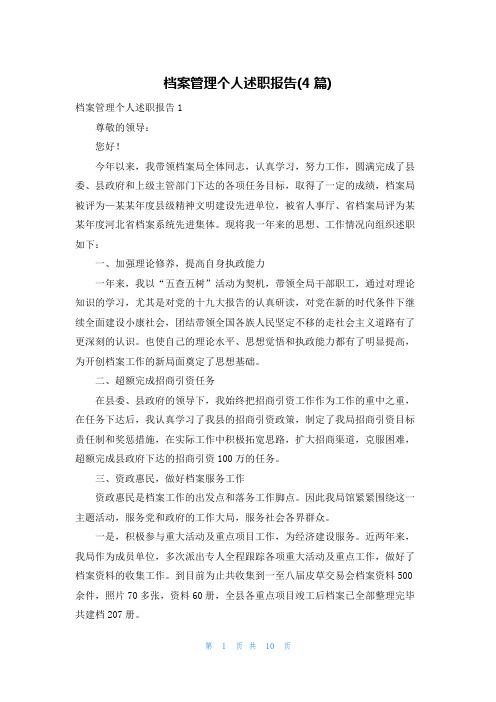 档案管理个人述职报告(4 篇)

档案管理个人述职报告 1

尊敬的领导：

您好！

今年以来，我带领档案局全体同志，认真学习，努力工作，圆满完成了县委、县政府和上级主管部门下达的各项任务目标，取得了一定的成绩，档案局被评为—某某年度县级精神文明建设先进单位，被省人事厅、省档案局评为某某年度河北省档案系统先进集体。现将我一年来的思想、工作情况向组织述职如下：

一、加强理论修养，提高自身执政能力

一年来，我以“五查五树”活动为契机，带领全局干部职工，通过对理论知识的学习，尤其是对党的十九大报告的认真研读，对党在新的时代条件下继续全面建设小康社会，团结带领全国各族人民坚定不移的走社会主义道路有了更深刻的认识。也使自己的理论水平、思想觉悟和执政能力都有了明显提高，为开创档案工作的新局面奠定了思想基础。

二、超额完成招商引资任务

在县委、县政府的领导下，我始终把招商引资工作作为工作的重中之重，在任务下达后，我认真学习了我县的招商引资政策，制定了我局招商引资目标责任制和奖惩措施，在实际工作中积极拓宽思路，扩大招商渠道，克服困难，超额完成县政府下达的招商引资 100 万的任务。

三、资政惠民，做好档案服务工作

资政惠民是档案工作的出发点和落务工作脚点。因此我局馆紧紧围绕这一主题活动，服务党和政府的工作大局，服务社会各界群众。

一是，积极参与重大活动及重点项目工作，为经济建设服务。近两年来，我局作为成员单位，多次派出专人全程跟踪各项重大活动及重点工作，做好了档案资料的收集工作。到目前为止共收集到一至八届皮草交易会档案资料 500 余件，照片 70 多张，资料 60 册，全县各重点项目竣工后档案已全部整理完毕共建档 207 册。

第 1 页 共 10 页